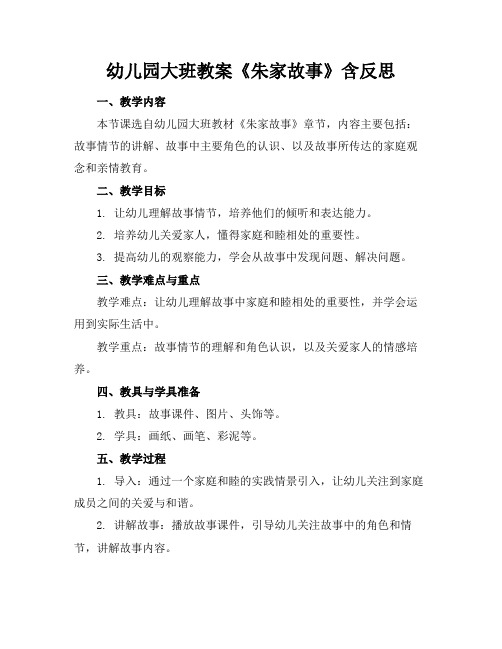 幼儿园大班教案《朱家故事》含反思

一、教学内容

本节课选自幼儿园大班教材《朱家故事》章节，内容主要包括：故事情节的讲解、故事中主要角色的认识、以及故事所传达的家庭观念和亲情教育。

二、教学目标

1. 让幼儿理解故事情节，培养他们的倾听和表达能力。

2. 培养幼儿关爱家人，懂得家庭和睦相处的重要性。

3. 提高幼儿的观察能力，学会从故事中发现问题、解决问题。

三、教学难点与重点

教学难点：让幼儿理解故事中家庭和睦相处的重要性，并学会运用到实际生活中。

教学重点：故事情节的理解和角色认识，以及关爱家人的情感培养。

四、教具与学具准备

1. 教具：故事课件、图片、头饰等。

2. 学具：画纸、画笔、彩泥等。

五、教学过程

1. 导入：通过一个家庭和睦的实践情景引入，让幼儿关注到家庭成员之间的关爱与和谐。

2. 讲解故事：播放故事课件，引导幼儿关注故事中的角色和情节，讲解故事内容。